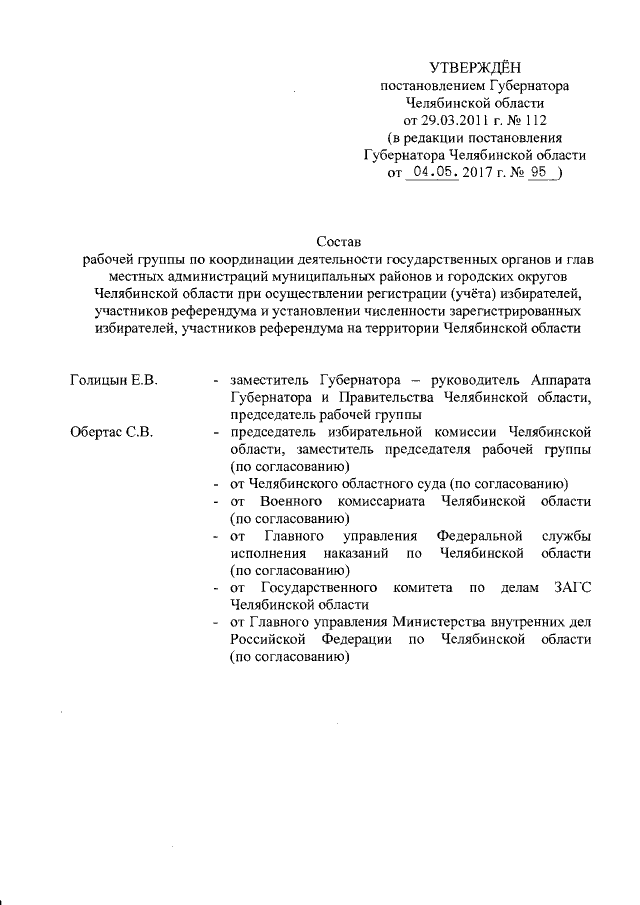 УТВЕРЖДЁН
постановлением Губернатора
Челябинской области
от 29.03.2011 г. № 112
(в редакции постановления
Губернатора Челябинской области
от 04.05. 2017 г. № 95 )

Состав
рабочей группы по координации деятельности государственных органов и глав местных администраций муниципальных районов и городских округов Челябинской области при осуществлении регистрации (учёта) избирателей, участников референдума и установлении численности зарегистрированных избирателей, участников референдума на территории Челябинской области

Голицын Е.В. - заместитель Губернатора – руководитель Аппарата Губернатора и Правительства Челябинской области, председатель рабочей группы

Обертас С.В. - председатель избирательной комиссии Челябинской области, заместитель председателя рабочей группы (по согласованию)

- от Челябинского областного суда (по согласованию)
- от Военного комиссариата Челябинской области (по согласованию)
- от Главного управления Федеральной службы исполнения наказаний по Челябинской области (по согласованию)
- от Государственного комитета по делам ЗАГС Челябинской области
- от Главного управления Министерства внутренних дел Российской Федерации по Челябинской области (по согласованию)